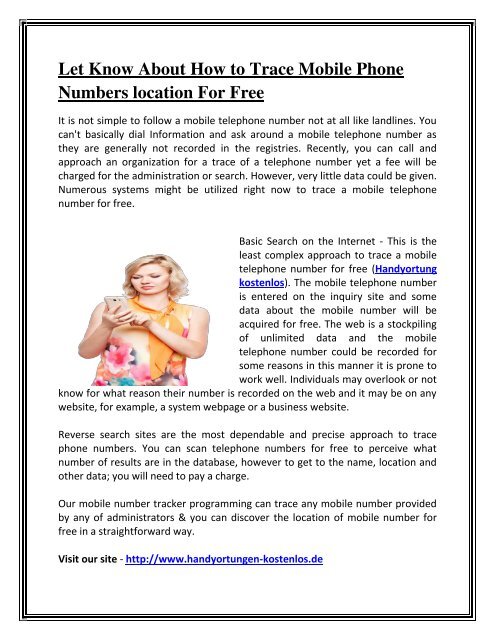 Let Know About How to Trace Mobile Phone Numbers location For Free

It is not simple to follow a mobile telephone number not at all like landlines. You can't basically dial Information and ask around a mobile telephone number as they are generally not recorded in the registries. Recently, you can call and approach an organization for a trace of a telephone number yet a fee will be charged for the administration or search. However, very little data could be given. Numerous systems might be utilized right now to trace a mobile telephone number for free.

Basic Search on the Internet - This is the least complex approach to trace a mobile telephone number for free (Handyortung kostenlos). The mobile telephone number is entered on the inquiry site and some data about the mobile number will be acquired for free. The web is a stockpiling of unlimited data and the mobile telephone number could be recorded for some reasons in this manner it is prone to work well. Individuals may overlook or not know for what reason their number is recorded on the web and it may be on any website, for example, a system webpage or a business website.

Reverse search sites are the most dependable and precise approach to trace phone numbers. You can scan telephone numbers for free to perceive what number of results are in the database, however to get to the name, location and other data; you will need to pay a charge.

Our mobile number tracker programming can trace any mobile number provided by any of administrators & you can discover the location of mobile number for free in a straightforward way.

Visit our site - http://www.handyortungen-kostenlos.de